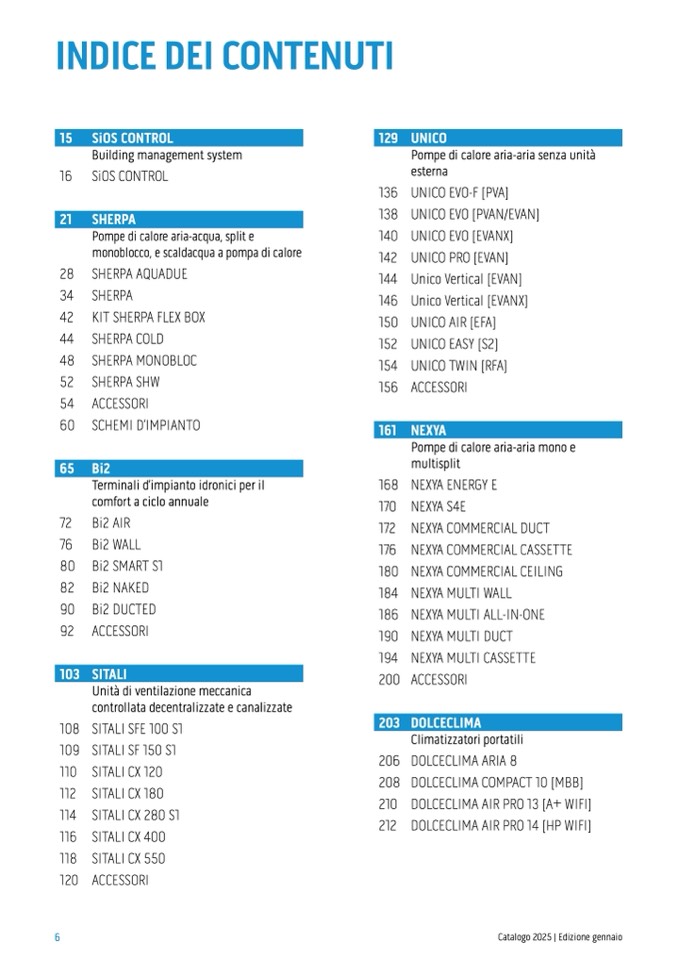 INDICE DEI CONTENUTI

15 SiOS CONTROL
Building management system
16 SiOS CONTROL

21 SHERPA
Pompe di calore aria-acqua, split e monoblocco, e scaldacqua a pompa di calore
28 SHERPA AQUADUE
34 SHERPA
42 KIT SHERPA FLEX BOX
44 SHERPA COLD
48 SHERPA MONOBLOC
52 SHERPA SHW
54 ACCESSORI
60 SCHEMI D'IMPIANTO

65 Bi2
Terminali d'impianto idronici per il comfort a ciclo annuale
72 Bi2 AIR
76 Bi2 WALL
80 Bi2 SMART S1
82 Bi2 NAKED
90 Bi2 DUCTED
92 ACCESSORI

103 SITALI
Unità di ventilazione meccanica controllata decentralizzate e canalizzate
108 SITALI SFE 100 S1
109 SITALI SF 150 S1
110 SITALI CX 120
112 SITALI CX 180
114 SITALI CX 280 S1
116 SITALI CX 400
118 SITALI CX 550
120 ACCESSORI

129 UNICO
Pompe di calore aria-aria senza unità esterna
136 UNICO EVO-F [PVA]
138 UNICO EVO [PVAN/EVAN]
140 UNICO EVO [EVANX]
142 UNICO PRO [EVAN]
144 Unico Vertical [EVAN]
146 Unico Vertical [EVANX]
150 UNICO AIR [EFA]
152 UNICO EASY [S2]
154 UNICO TWIN [RFA]
156 ACCESSORI

161 NEXYA
Pompe di calore aria-aria mono e multisplit
168 NEXYA ENERGY E
170 NEXYA S4E
172 NEXYA COMMERCIAL DUCT
176 NEXYA COMMERCIAL CASSETTE
180 NEXYA COMMERCIAL CEILING
184 NEXYA MULTI WALL
186 NEXYA MULTI ALL-IN-ONE
190 NEXYA MULTI DUCT
194 NEXYA MULTI CASSETTE
200 ACCESSORI

203 DOLCECLIMA
Climatizzatori portatili
206 DOLCECLIMA ARIA 8
208 DOLCECLIMA COMPACT 10 [MBB]
210 DOLCECLIMA AIR PRO 13 [A+ WIFI]
212 DOLCECLIMA AIR PRO 14 [HP WIFI]

6

Catalogo 2025 | Edizione gennaio